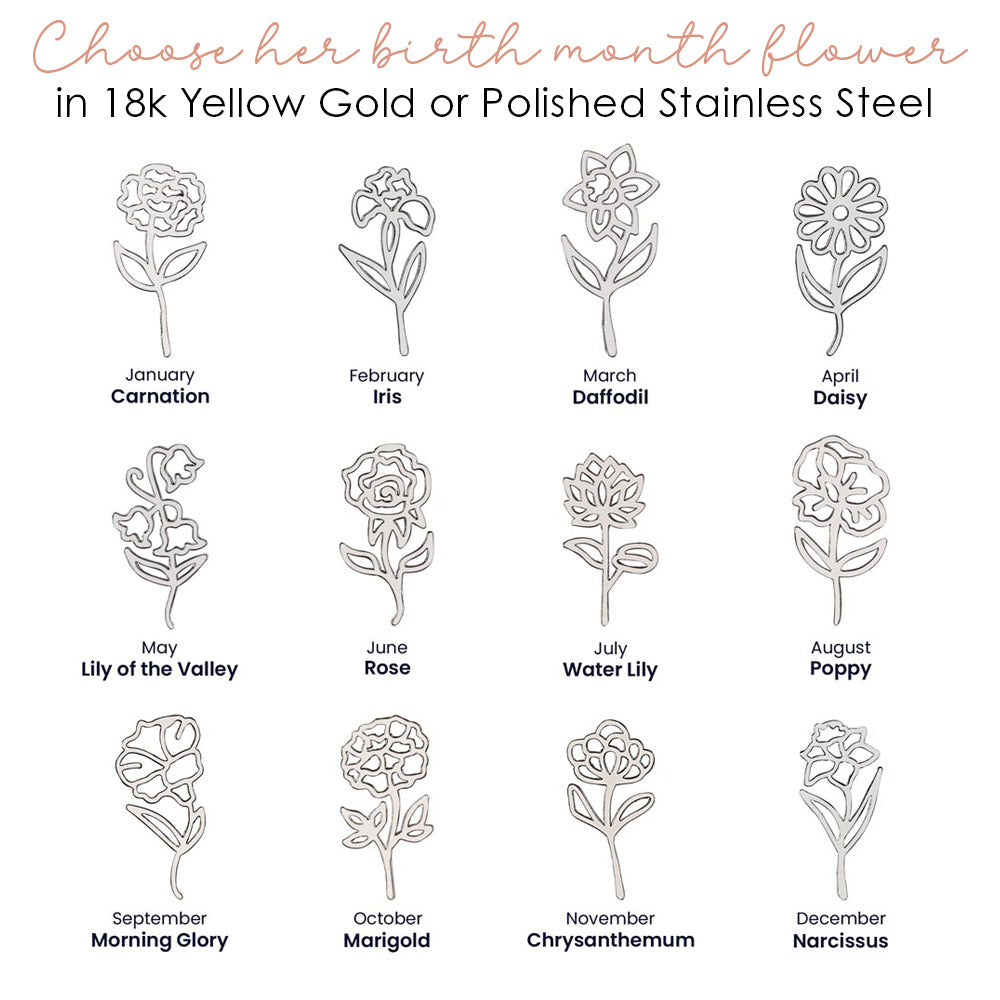 Choose her birth month flower
in 18k Yellow Gold or Polished Stainless Steel

January
Carnation

February
Iris

March
Daffodil

April
Daisy

May
Lily of the Valley

June
Rose

July
Water Lily

August
Poppy

September
Morning Glory

October
Marigold

November
Chrysanthemum

December
Narcissus